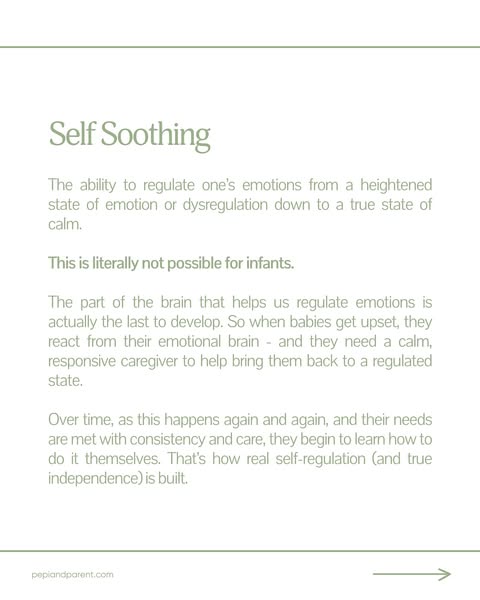 Self Soothing

The ability to regulate one's emotions from a heightened state of emotion or dysregulation down to a true state of calm.

This is literally not possible for infants.

The part of the brain that helps us regulate emotions is actually the last to develop. So when babies get upset, they react from their emotional brain - and they need a calm, responsive caregiver to help bring them back to a regulated state.

Over time, as this happens again and again, and their needs are met with consistency and care, they begin to learn how to do it themselves. That's how real self-regulation (and true independence) is built.

pepiandparent.com